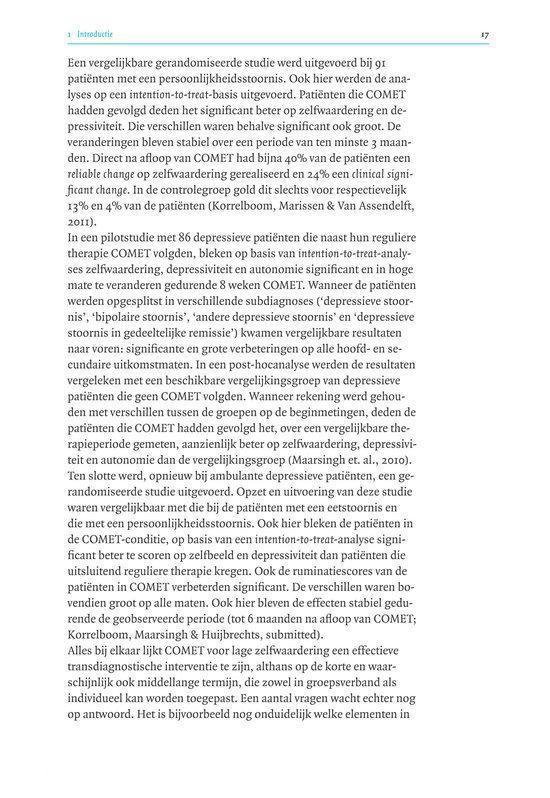 1 Introductie 17

Een vergelijkbare gerandomiseerde studie werd uitgevoerd bij 91 patiënten met een persoonlijkheidsstoornis. Ook hier werden de analyses op een intention-to-treat-basis uitgevoerd. Patiënten die COMET hadden gevolgd deden het significant beter op zelfwaardering en depressiviteit. Die verschillen waren behalve significant ook groot. De veranderingen bleven stabiel over een periode van ten minste 3 maanden. Direct na afloop van COMET had bijna 40% van de patiënten een reliable change op zelfwaardering gerealiseerd en 24% een clinical significant change. In de controlegroep gold dit slechts voor respectievelijk 13% en 4% van de patiënten (Korrelboom, Marissen & Van Assendelft, 2011).
In een pilotstudie met 86 depressieve patiënten die naast hun reguliere therapie COMET volgden, bleken op basis van intention-to-treat-analyses zelfwaardering, depressiviteit en autonomie significant en in hoge mate te veranderen gedurende 8 weken COMET. Wanneer de patiënten werden opgesplitst in verschillende subdiagnoses ('depressieve stoornis', 'bipolaire stoornis', 'andere depressieve stoornis' en 'depressieve stoornis in gedeeltelijke remissie') kwamen vergelijkbare resultaten naar voren: significante en grote verbeteringen op alle hoofd- en secundaire uitkomstmaten. In een post-hocanalyse werden de resultaten vergeleken met een beschikbare vergelijkingsgroep van depressieve patiënten die geen COMET volgden. Wanneer rekening werd gehouden met verschillen tussen de groepen op de beginmetingen, deden de patiënten die COMET hadden gevolgd het, over een vergelijkbare therapieperiode gemeten, aanzienlijk beter op zelfwaardering, depressiviteit en autonomie dan de vergelijkingsgroep (Maarsingh et. al., 2010).
Ten slotte werd, opnieuw bij ambulante depressieve patiënten, een gerandomiseerde studie uitgevoerd. Opzet en uitvoering van deze studie waren vergelijkbaar met die bij de patiënten met een eetstoornis en die met een persoonlijkheidsstoornis. Ook hier bleken de patiënten in de COMET-conditie, op basis van een intention-to-treat-analyse significant beter te scoren op zelfbeeld en depressiviteit dan patiënten die uitsluitend reguliere therapie kregen. Ook de ruminatiescores van de patiënten in COMET verbeterden significant. De verschillen waren bovendien groot op alle maten. Ook hier bleven de effecten stabiel gedurende de geobserveerde periode (tot 6 maanden na afloop van COMET; Korrelboom, Maarsingh & Huijbrechts, submitted).
Alles bij elkaar lijkt COMET voor lage zelfwaardering een effectieve transdiagnostische interventie te zijn, althans op de korte en waarschijnlijk ook middellange termijn, die zowel in groepsverband als individueel kan worden toegepast. Een aantal vragen wacht echter nog op antwoord. Het is bijvoorbeeld nog onduidelijk welke elementen in